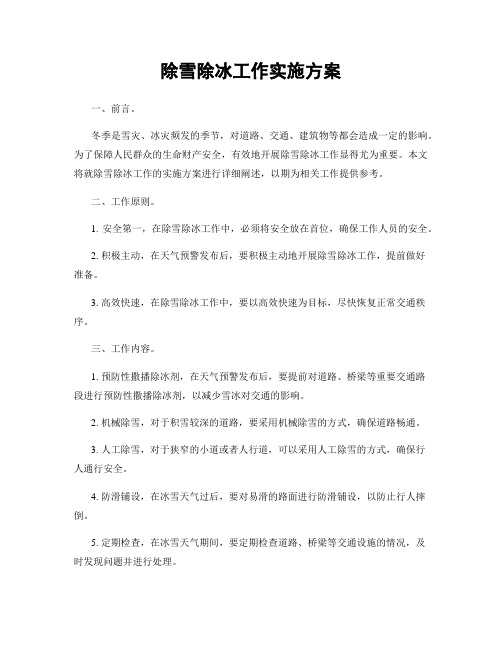 除雪除冰工作实施方案

一、前言。

冬季是雪灾、冰灾频发的季节，对道路、交通、建筑物等都会造成一定的影响。为了保障人民群众的生命财产安全，有效地开展除雪除冰工作显得尤为重要。本文将就除雪除冰工作的实施方案进行详细阐述，以期为相关工作提供参考。

二、工作原则。

1. 安全第一，在除雪除冰工作中，必须将安全放在首位，确保工作人员的安全。

2. 积极主动，在天气预警发布后，要积极主动地开展除雪除冰工作，提前做好准备。

3. 高效快速，在除雪除冰工作中，要以高效快速为目标，尽快恢复正常交通秩序。

三、工作内容。

1. 预防性撒播除冰剂，在天气预警发布后，要提前对道路、桥梁等重要交通路段进行预防性撒播除冰剂，以减少雪冰对交通的影响。

2. 机械除雪，对于积雪较深的道路，要采用机械除雪的方式，确保道路畅通。

3. 人工除雪，对于狭窄的小道或者人行道，可以采用人工除雪的方式，确保行人通行安全。

4. 防滑铺设，在冰雪天气过后，要对易滑的路面进行防滑铺设，以防止行人摔倒。

5. 定期检查，在冰雪天气期间，要定期检查道路、桥梁等交通设施的情况，及时发现问题并进行处理。